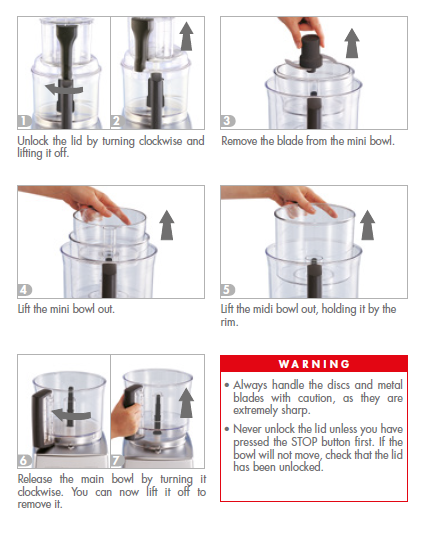 1 2

Unlock the lid by turning clockwise and lifting it off.

3

Remove the blade from the mini bowl.

4

Lift the mini bowl out.

5

Lift the midi bowl out, holding it by the rim.

6 7

Release the main bowl by turning it clockwise. You can now lift it off to remove it.

WARNING

• Always handle the discs and metal blades with caution, as they are extremely sharp.

• Never unlock the lid unless you have pressed the STOP button first. If the bowl will not move, check that the lid has been unlocked.